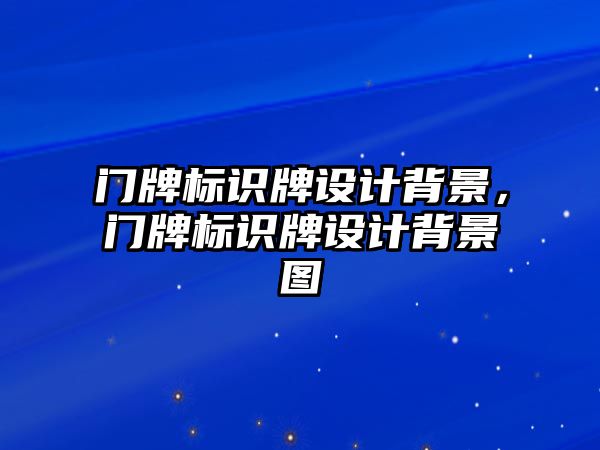 门牌标识牌设计背景，门牌标识牌设计背景图